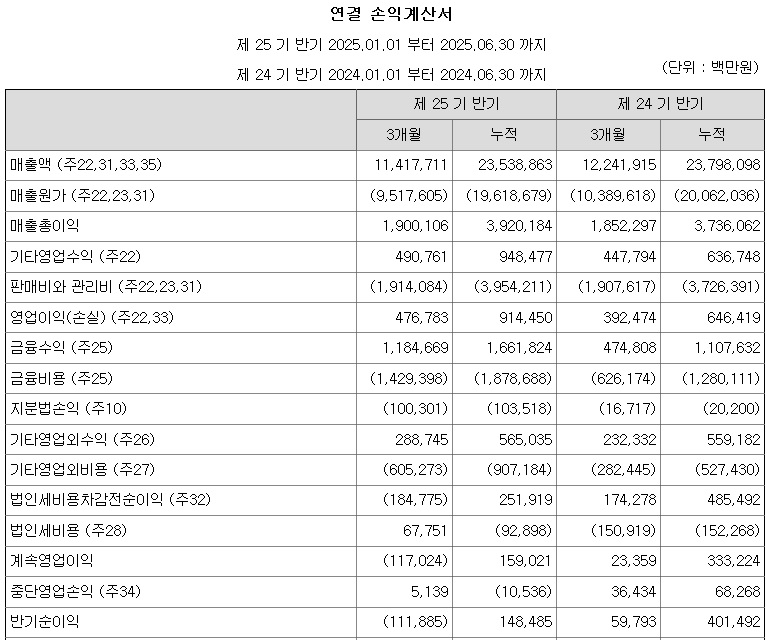 연결 손익계산서

제 25 기 반기 2025.01.01 부터 2025.06.30 까지

제 24 기 반기 2024.01.01 부터 2024.06.30 까지

(단위 : 백만원)

| | 제 25 기 반기 | | 제 24 기 반기 | |
|---|---|---|---|---|
| | 3개월 | 누적 | 3개월 | 누적 |
| 매출액 (주22,31,33,35) | 11,417,711 | 23,538,863 | 12,241,915 | 23,798,098 |
| 매출원가 (주22,23,31) | (9,517,605) | (19,618,679) | (10,389,618) | (20,062,036) |
| 매출총이익 | 1,900,106 | 3,920,184 | 1,852,297 | 3,736,062 |
| 기타영업수익 (주22) | 490,761 | 948,477 | 447,794 | 636,748 |
| 판매비와 관리비 (주22,23,31) | (1,914,084) | (3,954,211) | (1,907,617) | (3,726,391) |
| 영업이익(손실) (주22,33) | 476,783 | 914,450 | 392,474 | 646,419 |
| 금융수익 (주25) | 1,184,669 | 1,661,824 | 474,808 | 1,107,632 |
| 금융비용 (주25) | (1,429,398) | (1,878,688) | (626,174) | (1,280,111) |
| 지분법손익 (주10) | (100,301) | (103,518) | (16,717) | (20,200) |
| 기타영업외수익 (주26) | 288,745 | 565,035 | 232,332 | 559,182 |
| 기타영업외비용 (주27) | (605,273) | (907,184) | (282,445) | (527,430) |
| 법인세비용차감전순이익 (주32) | (184,775) | 251,919 | 174,278 | 485,492 |
| 법인세비용 (주28) | 67,751 | (92,898) | (150,919) | (152,268) |
| 계속영업이익 | (117,024) | 159,021 | 23,359 | 333,224 |
| 중단영업손익 (주34) | 5,139 | (10,536) | 36,434 | 68,268 |
| 반기순이익 | (111,885) | 148,485 | 59,793 | 401,492 |